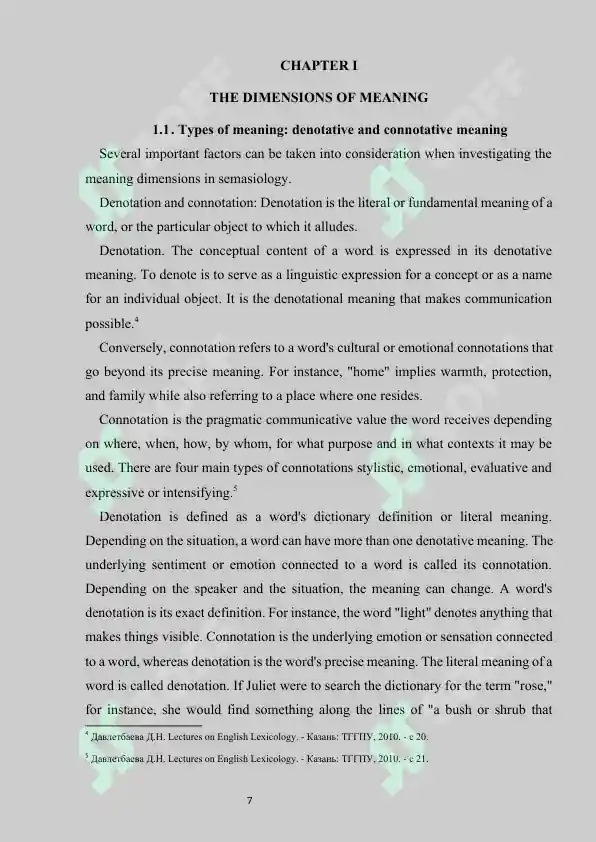 CHAPTER I

THE DIMENSIONS OF MEANING

1.1. Types of meaning: denotative and connotative meaning

Several important factors can be taken into consideration when investigating the meaning dimensions in semasiology.

Denotation and connotation: Denotation is the literal or fundamental meaning of a word, or the particular object to which it alludes.

Denotation. The conceptual content of a word is expressed in its denotative meaning. To denote is to serve as a linguistic expression for a concept or as a name for an individual object. It is the denotational meaning that makes communication possible.$^{4}$

Conversely, connotation refers to a word's cultural or emotional connotations that go beyond its precise meaning. For instance, "home" implies warmth, protection, and family while also referring to a place where one resides.

Connotation is the pragmatic communicative value the word receives depending on where, when, how, by whom, for what purpose and in what contexts it may be used. There are four main types of connotations stylistic, emotional, evaluative and expressive or intensifying.$^{5}$

Denotation is defined as a word's dictionary definition or literal meaning. Depending on the situation, a word can have more than one denotative meaning. The underlying sentiment or emotion connected to a word is called its connotation. Depending on the speaker and the situation, the meaning can change. A word's denotation is its exact definition. For instance, the word "light" denotes anything that makes things visible. Connotation is the underlying emotion or sensation connected to a word, whereas denotation is the word's precise meaning. The literal meaning of a word is called denotation. If Juliet were to search the dictionary for the term "rose," for instance, she would find something along the lines of "a bush or shrub that

$^{4}$ Давлетбаева Д.Н. Lectures on English Lexicology. - Казань: ТГГПУ, 2010. - с 20.

$^{5}$ Давлетбаева Д.Н. Lectures on English Lexicology. - Казань: ТГГПУ, 2010. - с 21.

7